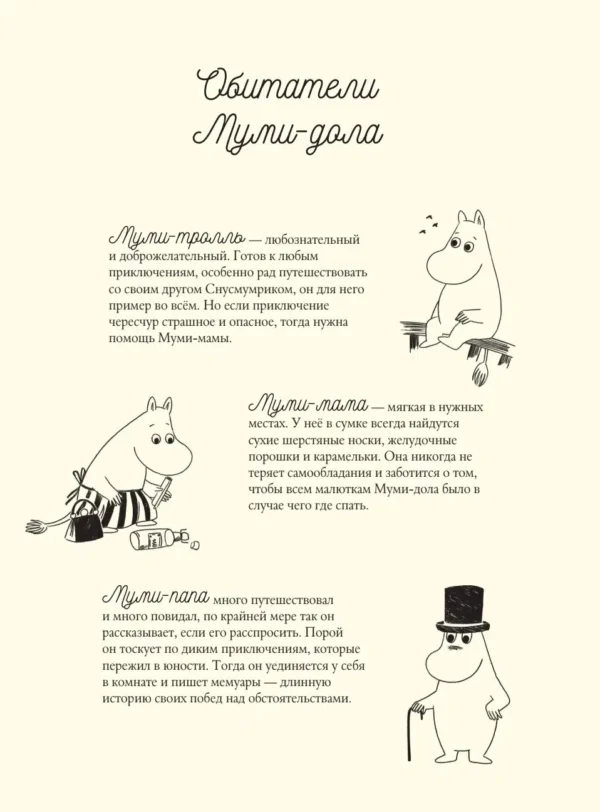 Обитатели Муми-дола

Муми-тролль — любознательный и доброжелательный. Готов к любым приключениям, особенно рад путешествовать со своим другом Снусмумриком, он для него пример во всём. Но если приключение чересчур страшное и опасное, тогда нужна помощь Муми-мамы.

Муми-мама — мягкая в нужных местах. У неё в сумке всегда найдутся сухие шерстяные носки, желудочные порошки и карамельки. Она никогда не теряет самообладания и заботится о том, чтобы всем малюткам Муми-дола было в случае чего где спать.

Муми-папа много путешествовал и много повидал, по крайней мере так он рассказывает, если его расспросить. Порой он тоскует по диким приключениям, которые пережил в юности. Тогда он уединяется у себя в комнате и пишет мемуары — длинную историю своих побед над обстоятельствами.